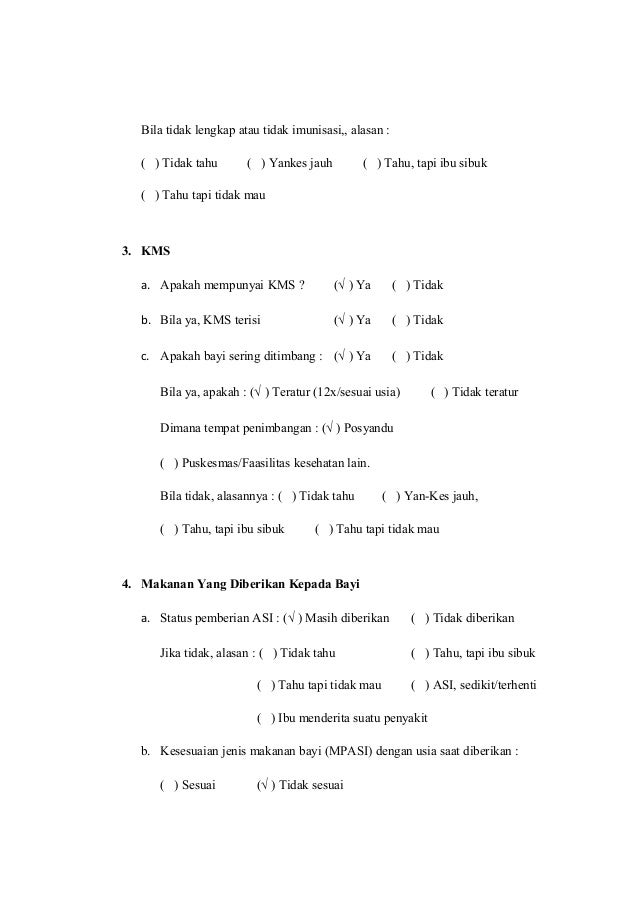 Bila tidak lengkap atau tidak imunisasi,, alasan :

( ) Tidak tahu ( ) Yankes jauh ( ) Tahu, tapi ibu sibuk

( ) Tahu tapi tidak mau

3. KMS

a. Apakah mempunyai KMS ? (√ ) Ya ( ) Tidak

b. Bila ya, KMS terisi (√ ) Ya ( ) Tidak

c. Apakah bayi sering ditimbang : (√ ) Ya ( ) Tidak

Bila ya, apakah : (√ ) Teratur (12x/sesuai usia) ( ) Tidak teratur

Dimana tempat penimbangan : (√ ) Posyandu

( ) Puskesmas/Faasilitas kesehatan lain.

Bila tidak, alasannya : ( ) Tidak tahu ( ) Yan-Kes jauh,

( ) Tahu, tapi ibu sibuk ( ) Tahu tapi tidak mau

4. Makanan Yang Diberikan Kepada Bayi

a. Status pemberian ASI : (√ ) Masih diberikan ( ) Tidak diberikan

Jika tidak, alasan : ( ) Tidak tahu ( ) Tahu, tapi ibu sibuk

( ) Tahu tapi tidak mau ( ) ASI, sedikit/terhenti

( ) Ibu menderita suatu penyakit

b. Kesesuaian jenis makanan bayi (MPASI) dengan usia saat diberikan :

( ) Sesuai (√ ) Tidak sesuai